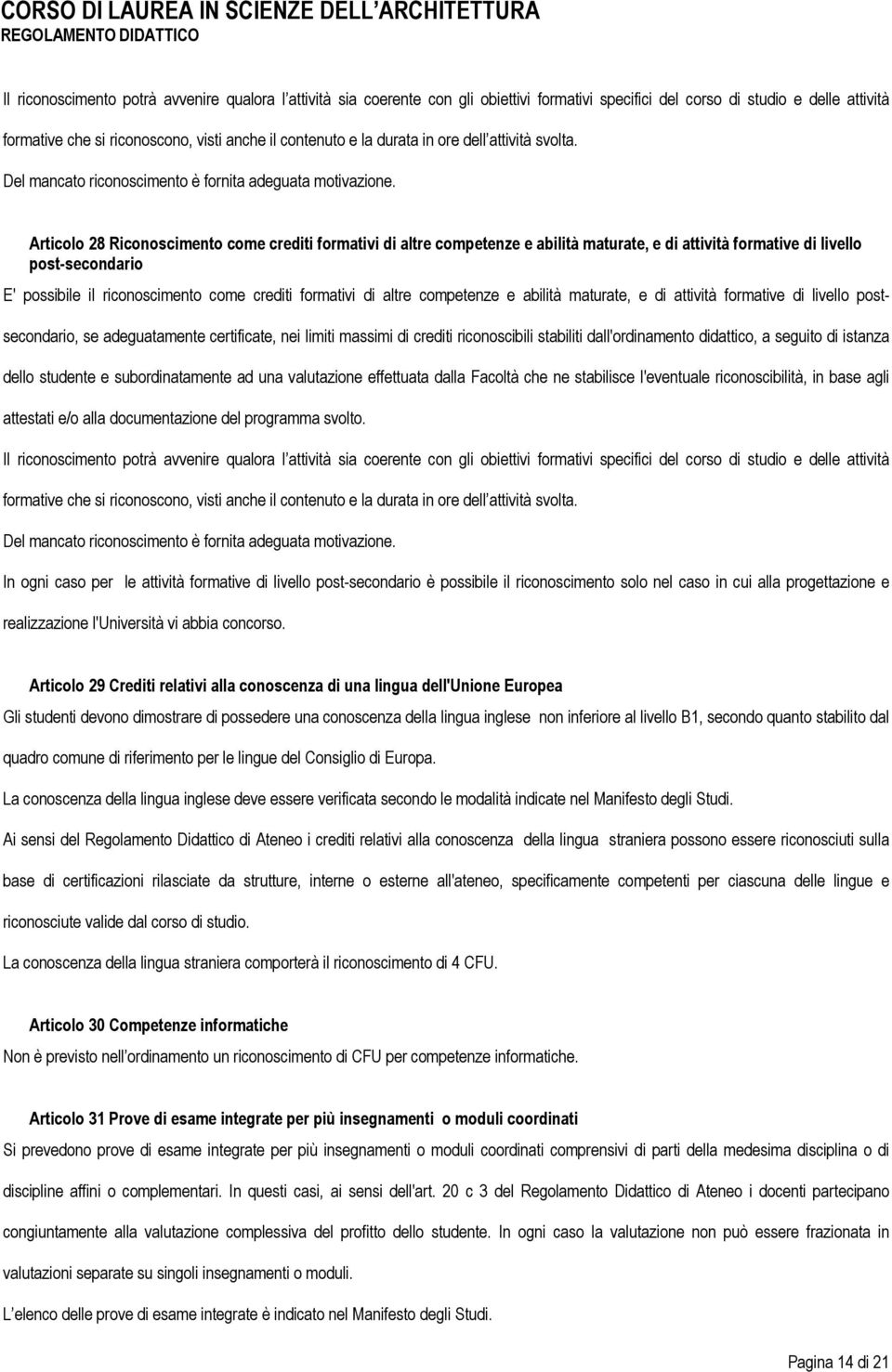 CORSO DI LAUREA IN SCIENZE DELL'ARCHITETTURA
REGOLAMENTO DIDATTICO

Il riconoscimento potrà avvenire qualora l'attività sia coerente con gli obiettivi formativi specifici del corso di studio e delle attività formative che si riconoscono, visti anche il contenuto e la durata in ore dell'attività svolta.

Del mancato riconoscimento è fornita adeguata motivazione.

Articolo 28 Riconoscimento come crediti formativi di altre competenze e abilità maturate, e di attività formative di livello post-secondario

E' possibile il riconoscimento come crediti formativi di altre competenze e abilità maturate, e di attività formative di livello post-secondario, se adeguatamente certificate, nei limiti massimi di crediti riconoscibili stabiliti dall'ordinamento didattico, a seguito di istanza dello studente e subordinatamente ad una valutazione effettuata dalla Facoltà che ne stabilisce l'eventuale riconoscibilità, in base agli attestati e/o alla documentazione del programma svolto.

Il riconoscimento potrà avvenire qualora l'attività sia coerente con gli obiettivi formativi specifici del corso di studio e delle attività formative che si riconoscono, visti anche il contenuto e la durata in ore dell'attività svolta.

Del mancato riconoscimento è fornita adeguata motivazione.

In ogni caso per le attività formative di livello post-secondario è possibile il riconoscimento solo nel caso in cui alla progettazione e realizzazione l'Università vi abbia concorso.

Articolo 29 Crediti relativi alla conoscenza di una lingua dell'Unione Europea

Gli studenti devono dimostrare di possedere una conoscenza della lingua inglese non inferiore al livello B1, secondo quanto stabilito dal quadro comune di riferimento per le lingue del Consiglio di Europa.

La conoscenza della lingua inglese deve essere verificata secondo le modalità indicate nel Manifesto degli Studi.

Ai sensi del Regolamento Didattico di Ateneo i crediti relativi alla conoscenza della lingua straniera possono essere riconosciuti sulla base di certificazioni rilasciate da strutture, interne o esterne all'ateneo, specificamente competenti per ciascuna delle lingue e riconosciute valide dal corso di studio.

La conoscenza della lingua straniera comporterà il riconoscimento di 4 CFU.

Articolo 30 Competenze informatiche

Non è previsto nell'ordinamento un riconoscimento di CFU per competenze informatiche.

Articolo 31 Prove di esame integrate per più insegnamenti o moduli coordinati

Si prevedono prove di esame integrate per più insegnamenti o moduli coordinati comprensivi di parti della medesima disciplina o di discipline affini o complementari. In questi casi, ai sensi dell'art. 20 c 3 del Regolamento Didattico di Ateneo i docenti partecipano congiuntamente alla valutazione complessiva del profitto dello studente. In ogni caso la valutazione non può essere frazionata in valutazioni separate su singoli insegnamenti o moduli.

L'elenco delle prove di esame integrate è indicato nel Manifesto degli Studi.

Pagina 14 di 21